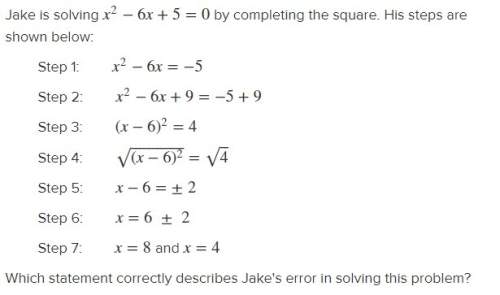 Jake is solving $x^2 - 6x + 5 = 0$ by completing the square. His steps are shown below:

Step 1: $x^2 - 6x = -5$

Step 2: $x^2 - 6x + 9 = -5 + 9$

Step 3: $(x - 6)^2 = 4$

Step 4: $\sqrt{(x - 6)^2} = \sqrt{4}$

Step 5: $x - 6 = \pm 2$

Step 6: $x = 6 \pm 2$

Step 7: $x = 8$ and $x = 4$

Which statement correctly describes Jake's error in solving this problem?